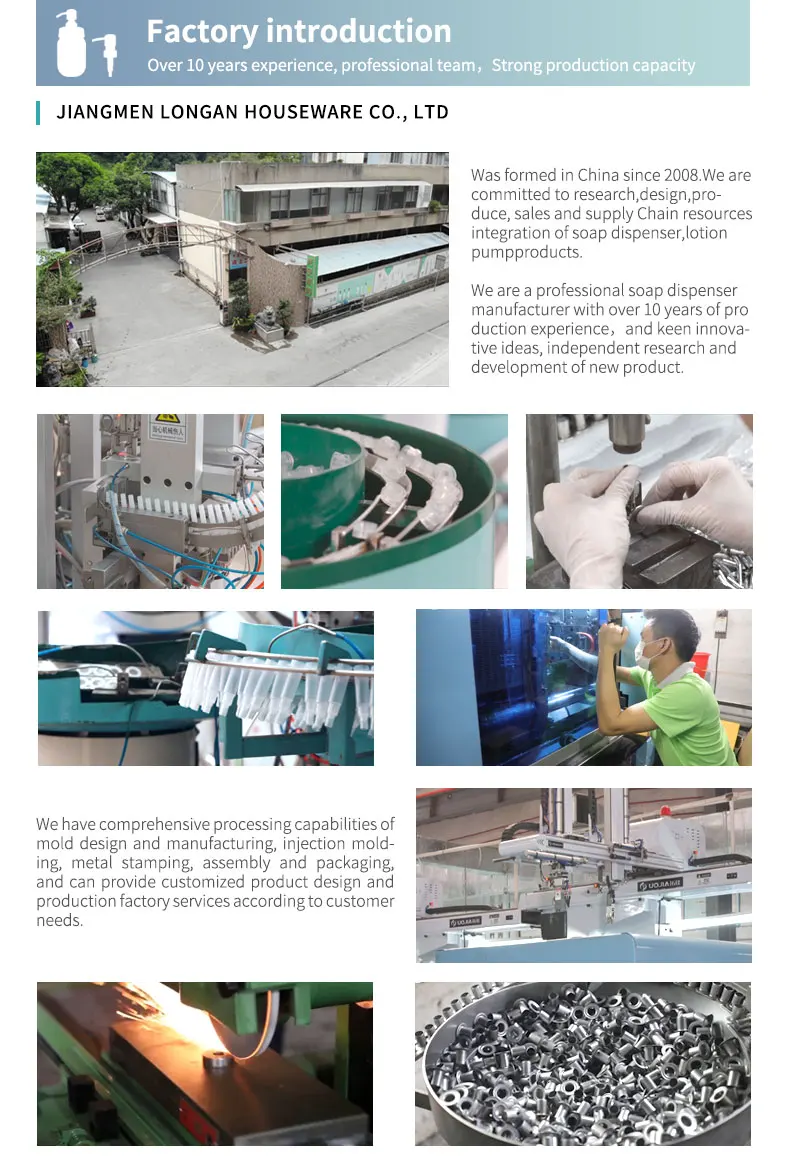 Factory introduction

Over 10 years experience, professional team，Strong production capacity

JIANGMEN LONGAN HOUSEWARE CO., LTD

Was formed in China since 2008.We are committed to research,design,produce, sales and supply Chain resources integration of soap dispenser,lotion pumpproducts.

We are a professional soap dispenser manufacturer with over 10 years of pro duction experience，and keen innovative ideas, independent research and development of new product.

We have comprehensive processing capabilities of mold design and manufacturing, injection molding, metal stamping, assembly and packaging, and can provide customized product design and production factory services according to customer needs.